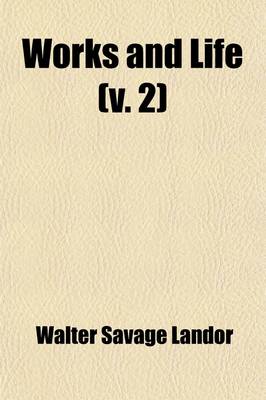 Works and Life (v. 2)

Walter Savage Landor